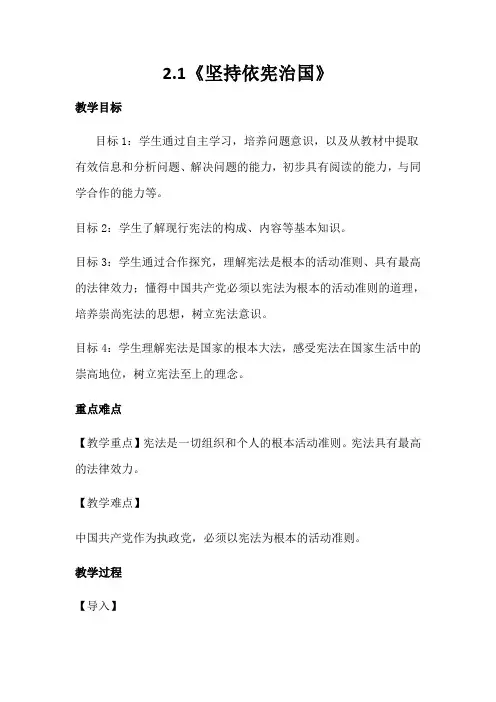 2.1《坚持依宪治国》

教学目标

目标 1：学生通过自主学习，培养问题意识，以及从教材中提取有效信息和分析问题、解决问题的能力，初步具有阅读的能力，与同学合作的能力等。

目标 2：学生了解现行宪法的构成、内容等基本知识。

目标 3：学生通过合作探究，理解宪法是根本的活动准则、具有最高的法律效力；懂得中国共产党必须以宪法为根本的活动准则的道理，培养崇尚宪法的思想，树立宪法意识。

目标 4：学生理解宪法是国家的根本大法，感受宪法在国家生活中的崇高地位，树立宪法至上的理念。

重点难点

【教学重点】宪法是一切组织和个人的根本活动准则。宪法具有最高的法律效力。

【教学难点】

中国共产党作为执政党，必须以宪法为根本的活动准则。

教学过程

【导入】